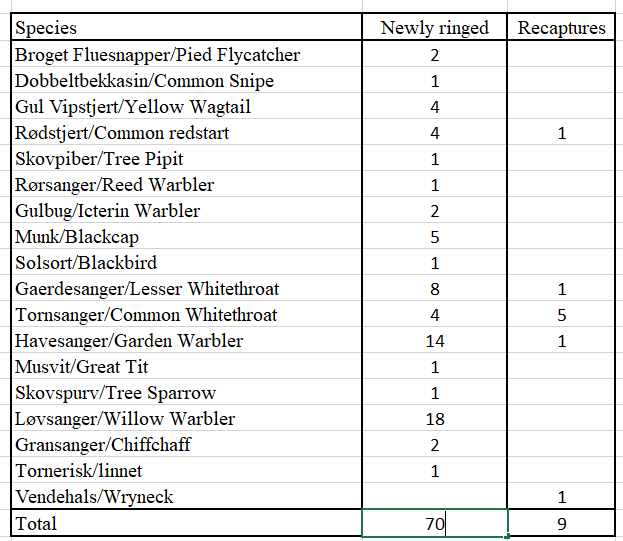 | Species | Newly ringed | Recaptures |
|---|---|---|
| Broget Fluesnapper/Pied Flycatcher | 2 | |
| Dobbeltbekkasin/Common Snipe | 1 | |
| Gul Vipstjert/Yellow Wagtail | 4 | |
| Rødstjert/Common redstart | 4 | 1 |
| Skovpiber/Tree Pipit | 1 | |
| Rørsanger/Reed Warbler | 1 | |
| Gulbug/Icterin Warbler | 2 | |
| Munk/Blackcap | 5 | |
| Solsort/Blackbird | 1 | |
| Gaerdesanger/Lesser Whitethroat | 8 | 1 |
| Tornsanger/Common Whitethroat | 4 | 5 |
| Havesanger/Garden Warbler | 14 | 1 |
| Musvit/Great Tit | 1 | |
| Skovspurv/Tree Sparrow | 1 | |
| Løvsanger/Willow Warbler | 18 | |
| Gransanger/Chiffchaff | 2 | |
| Tornerisk/linnet | 1 | |
| Vendehals/Wryneck | | 1 |
| Total | 70 | 9 |